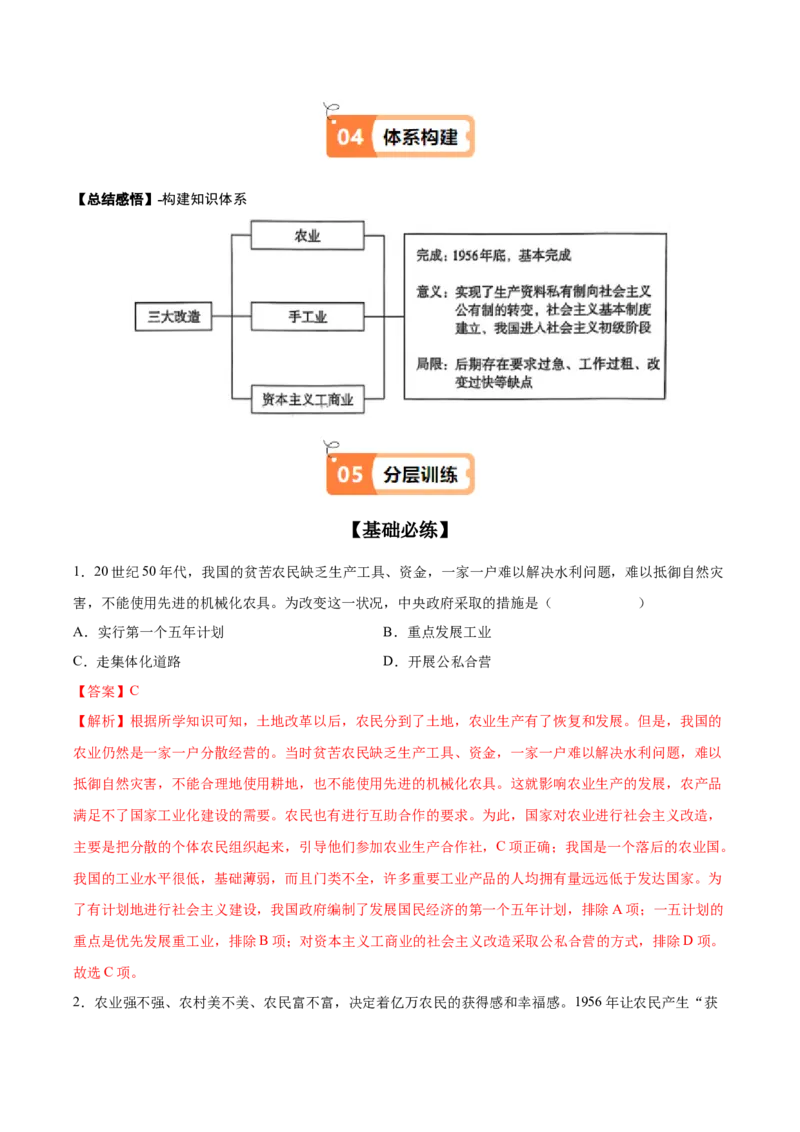 04 体系构建

【总结感悟】-构建知识体系

三大改造

农业

手工业

资本主义工商业

完成：1956年底，基本完成

意义：实现了生产资料私有制向社会主义公有制的转变，社会主义基本制度建立、我国进入社会主义初级阶段

局限：后期存在要求过急、工作过粗、改变过快等缺点

05 分层训练

【基础必练】

1．20世纪50年代，我国的贫苦农民缺乏生产工具、资金，一家一户难以解决水利问题，难以抵御自然灾害，不能使用先进的机械化农具。为改变这一状况，中央政府采取的措施是（　　）

A．实行第一个五年计划

B．重点发展工业

C．走集体化道路

D．开展公私合营

【答案】C

【解析】根据所学知识可知，土地改革以后，农民分到了土地，农业生产有了恢复和发展。但是，我国的农业仍然是一家一户分散经营的。当时贫苦农民缺乏生产工具、资金，一家一户难以解决水利问题，难以抵御自然灾害，不能合理地使用耕地，也不能使用先进的机械化农具。这就影响农业生产的发展，农产品满足不了国家工业化建设的需要。农民也有进行互助合作的要求。为此，国家对农业进行社会主义改造，主要是把分散的个体农民组织起来，引导他们参加农业生产合作社，C项正确；我国是一个落后的农业国。我国的工业水平很低，基础薄弱，而且门类不全，许多重要工业产品的人均拥有量远远低于发达国家。为了有计划地进行社会主义建设，我国政府编制了发展国民经济的第一个五年计划，排除A项；一五计划的重点是优先发展重工业，排除B项；对资本主义工商业的社会主义改造采取公私合营的方式，排除D项。故选C项。

2．农业强不强、农村美不美、农民富不富，决定着亿万农民的获得感和幸福感。1956年让农民产生“获